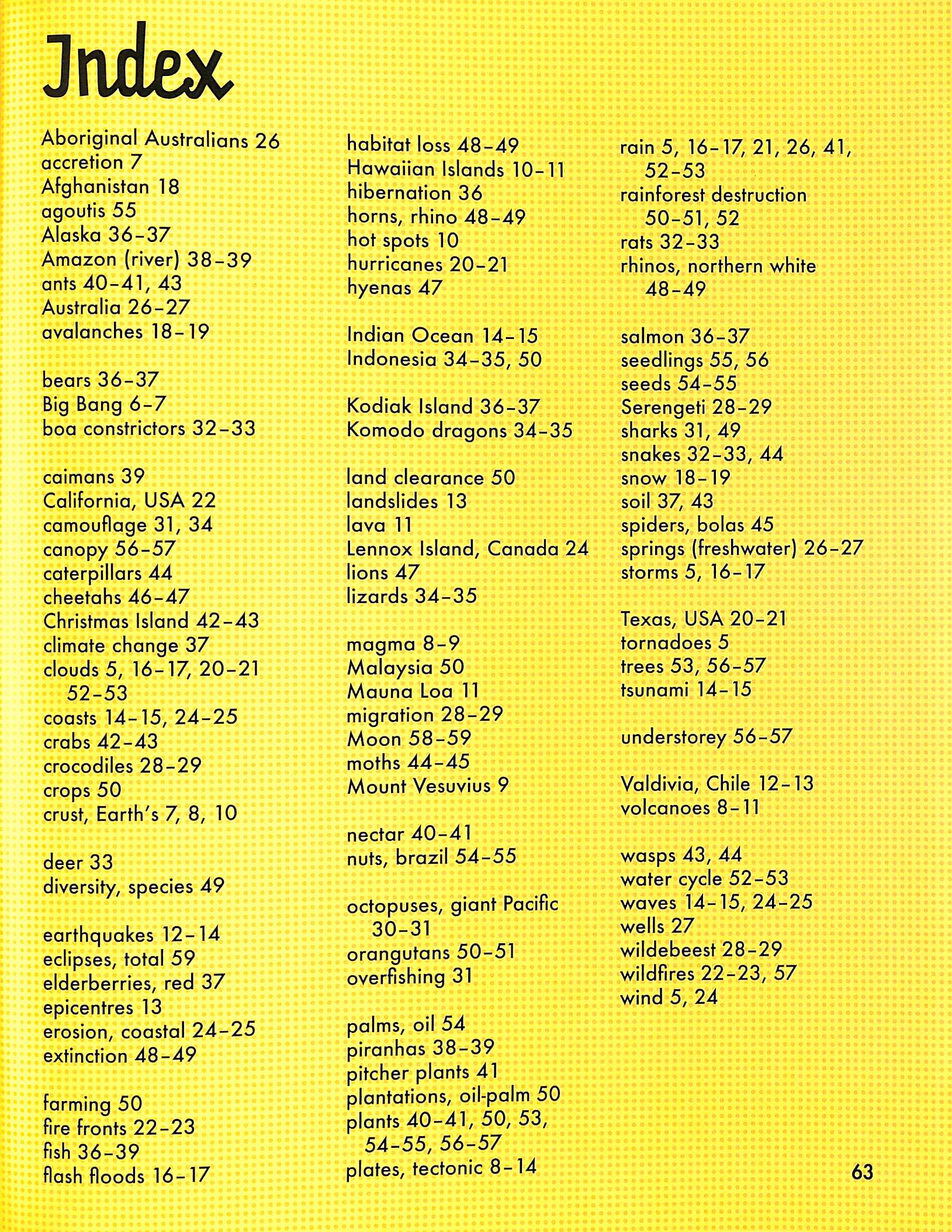 Index

Aboriginal Australians 26
accretion 7
Afghanistan 18
agoutis 55
Alaska 36–37
Amazon (river) 38–39
ants 40–41, 43
Australia 26–27
avalanches 18–19

bears 36–37
Big Bang 6–7
boa constrictors 32–33

caimans 39
California, USA 22
camouflage 31, 34
canopy 56–57
caterpillars 44
cheetahs 46–47
Christmas Island 42–43
climate change 37
clouds 5, 16–17, 20–21 52–53
coasts 14–15, 24–25
crabs 42–43
crocodiles 28–29
crops 50
crust, Earth's 7, 8, 10

deer 33
diversity, species 49

earthquakes 12–14
eclipses, total 59
elderberries, red 37
epicentres 13
erosion, coastal 24–25
extinction 48–49

farming 50
fire fronts 22–23
fish 36–39
flash floods 16–17

habitat loss 48–49
Hawaiian Islands 10–11
hibernation 36
horns, rhino 48–49
hot spots 10
hurricanes 20–21
hyenas 47

Indian Ocean 14–15
Indonesia 34–35, 50

Kodiak Island 36–37
Komodo dragons 34–35

land clearance 50
landslides 13
lava 11
Lennox Island, Canada 24
lions 47
lizards 34–35

magma 8–9
Malaysia 50
Mauna Loa 11
migration 28–29
Moon 58–59
moths 44–45
Mount Vesuvius 9

nectar 40–41
nuts, brazil 54–55

octopuses, giant Pacific 30–31
orangutans 50–51
overfishing 31

palms, oil 54
piranhas 38–39
pitcher plants 41
plantations, oil-palm 50
plants 40–41, 50, 53, 54–55, 56–57
plates, tectonic 8–14

rain 5, 16–17, 21, 26, 41, 52–53
rainforest destruction 50–51, 52
rats 32–33
rhinos, northern white 48–49

salmon 36–37
seedlings 55, 56
seeds 54–55
Serengeti 28–29
sharks 31, 49
snakes 32–33, 44
snow 18–19
soil 37, 43
spiders, bolas 45
springs (freshwater) 26–27
storms 5, 16–17

Texas, USA 20–21
tornadoes 5
trees 53, 56–57
tsunami 14–15

understorey 56–57

Valdivia, Chile 12–13
volcanoes 8–11

wasps 43, 44
water cycle 52–53
waves 14–15, 24–25
wells 27
wildebeest 28–29
wildfires 22–23, 57
wind 5, 24

63